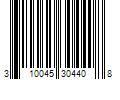 3 10045 30440 8